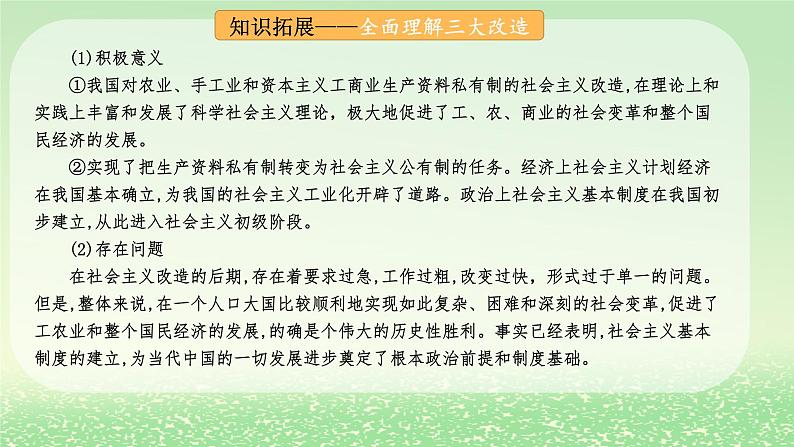 知识拓展——全面理解三大改造

(1)积极意义

①我国对农业、手工业和资本主义工商业生产资料私有制的社会主义改造,在理论上和实践上丰富和发展了科学社会主义理论，极大地促进了工、农、商业的社会变革和整个国民经济的发展。

②实现了把生产资料私有制转变为社会主义公有制的任务。经济上社会主义计划经济在我国基本确立,为我国的社会主义工业化开辟了道路。政治上社会主义基本制度在我国初步建立,从此进入社会主义初级阶段。

(2)存在问题

在社会主义改造的后期,存在着要求过急,工作过粗,改变过快，形式过于单一的问题。但是,整体来说,在一个人口大国比较顺利地实现如此复杂、困难和深刻的社会变革,促进了工农业和整个国民经济的发展,的确是个伟大的历史性胜利。事实已经表明,社会主义基本制度的建立,为当代中国的一切发展进步奠定了根本政治前提和制度基础。